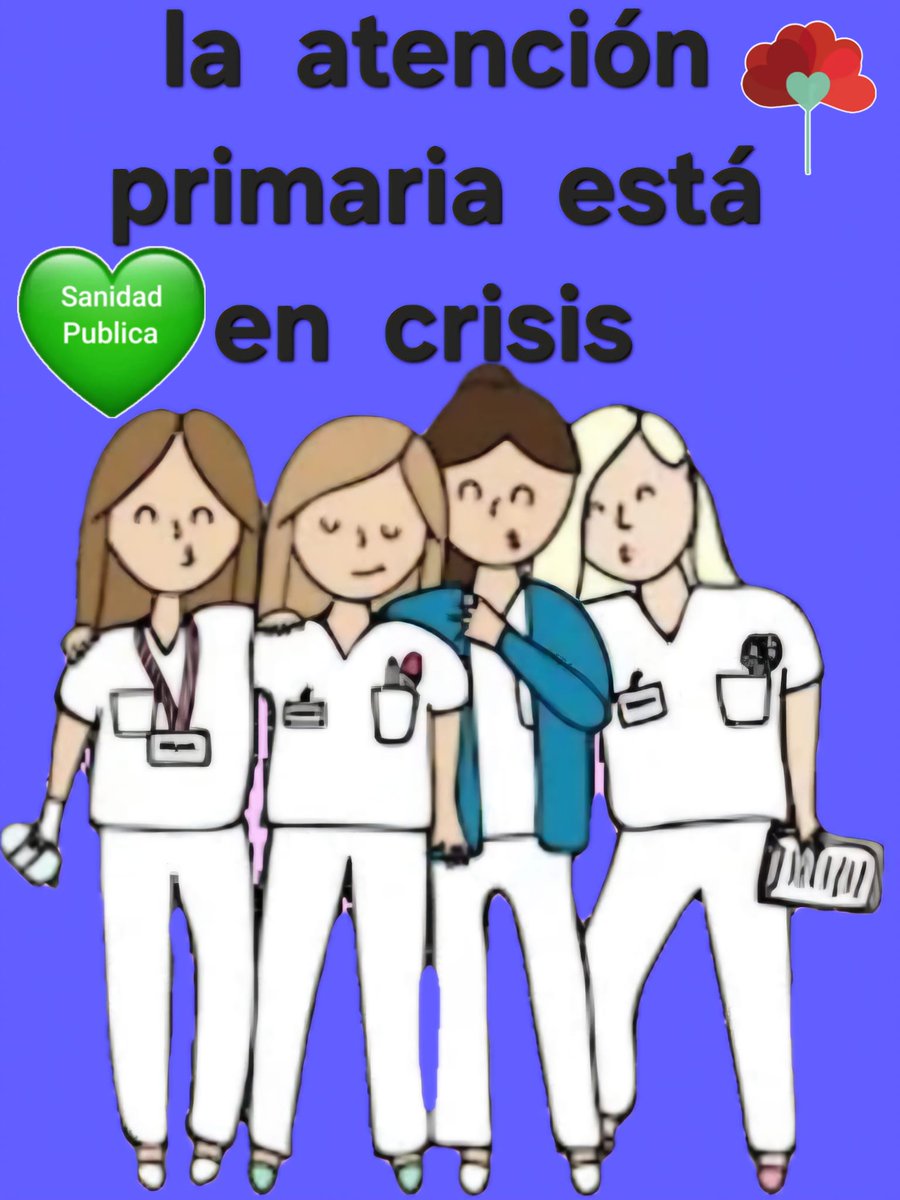 la atención primaria está en crisis

Sanidad Publica